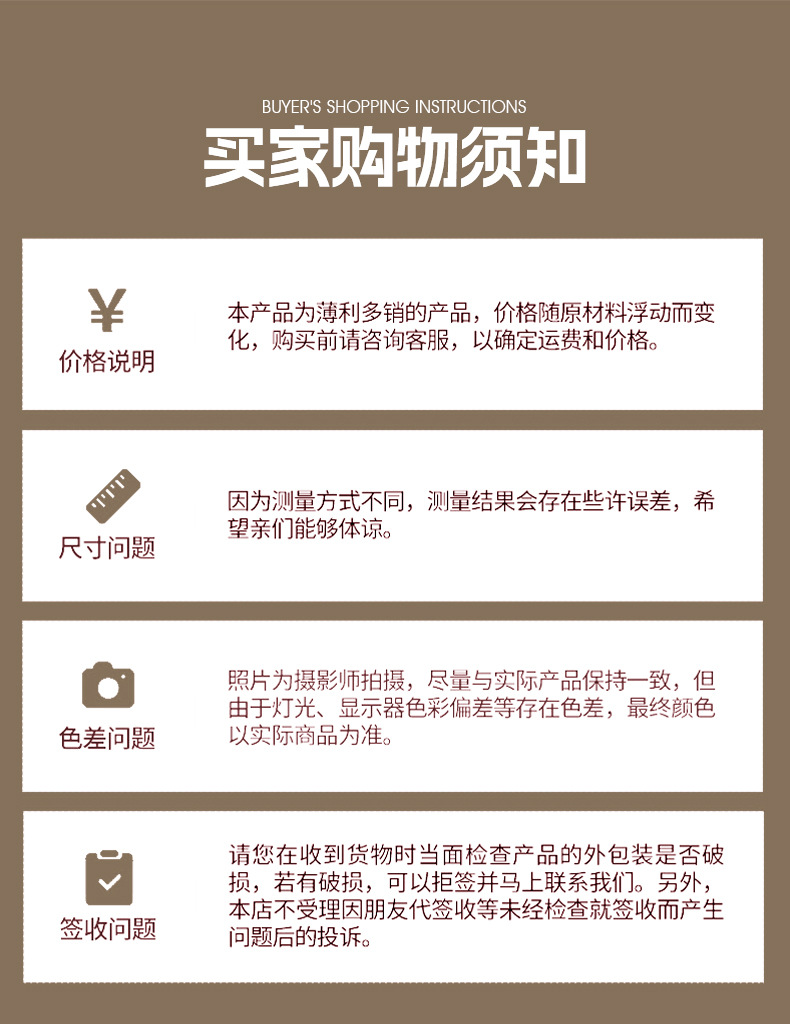 BUYER'S SHOPPING INSTRUCTIONS

买家购物须知

¥

价格说明

本产品为薄利多销的产品，价格随原材料浮动而变化，购买前请咨询客服，以确定运费和价格。

尺寸问题

因为测量方式不同，测量结果会存在些许误差，希望亲们能够体谅。

色差问题

照片为摄影师拍摄，尽量与实际产品保持一致，但由于灯光、显示器色彩偏差等存在色差，最终颜色以实际商品为准。

签收问题

请您在收到货物时当面检查产品的外包装是否破损，若有破损，可以拒签并马上联系我们。另外，本店不受理因朋友代签收等未经检查就签收而产生问题后的投诉。